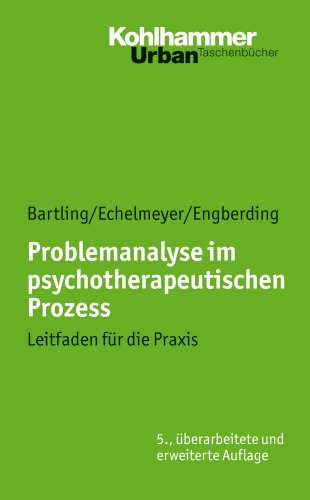 Kohlhammer
Urban Taschenbücher

Bartling/Echelmeyer/Engberding

Problemanalyse im psychotherapeutischen Prozess

Leitfaden für die Praxis

5., überarbeitete und erweiterte Auflage